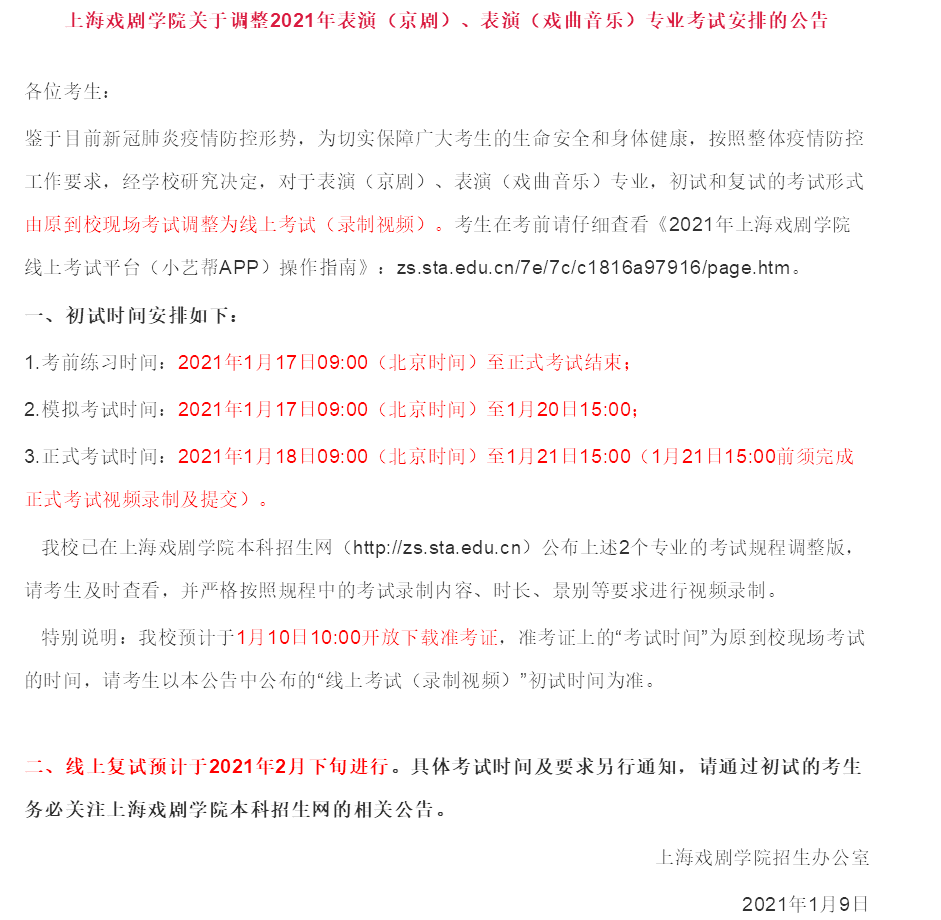 上海戏剧学院关于调整2021年表演（京剧）、表演（戏曲音乐）专业考试安排的公告

各位考生：

鉴于目前新冠肺炎疫情防控形势，为切实保障广大考生的生命安全和身体健康，按照整体疫情防控工作要求，经学校研究决定，对于表演（京剧）、表演（戏曲音乐）专业，初试和复试的考试形式由原到校现场考试调整为线上考试（录制视频）。考生在考前请仔细查看《2021年上海戏剧学院线上考试平台（小艺帮APP）操作指南》：zs.sta.edu.cn/7e/7c/c1816a97916/page.htm。

一、初试时间安排如下：

1.考前练习时间：2021年1月17日09:00（北京时间）至正式考试结束；

2.模拟考试时间：2021年1月17日09:00（北京时间）至1月20日15:00；

3.正式考试时间：2021年1月18日09:00（北京时间）至1月21日15:00（1月21日15:00前须完成正式考试视频录制及提交）。

我校已在上海戏剧学院本科招生网（http://zs.sta.edu.cn）公布上述2个专业的考试规程调整版，请考生及时查看，并严格按照规程中的考试录制内容、时长、景别等要求进行视频录制。

特别说明：我校预计于1月10日10:00开放下载准考证，准考证上的“考试时间”为原到校现场考试的时间，请考生以本公告中公布的“线上考试（录制视频）”初试时间为准。

二、线上复试预计于2021年2月下旬进行。具体考试时间及要求另行通知，请通过初试的考生务必关注上海戏剧学院本科招生网的相关公告。

上海戏剧学院招生办公室

2021年1月9日